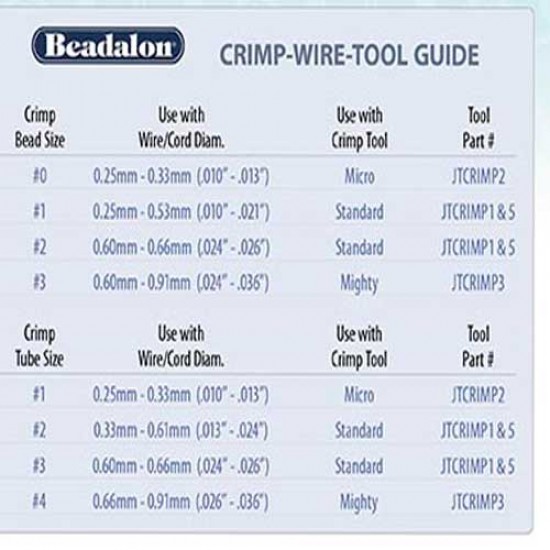 Beadalon

CRIMP-WIRE-TOOL GUIDE

| Crimp Bead Size | Use with Wire/Cord Diam. | Use with Crimp Tool | Tool Part # |
|---|---|---|---|
| #0 | 0.25mm - 0.33mm (.010" - .013") | Micro | JTCRIMP2 |
| #1 | 0.25mm - 0.53mm (.010" - .021") | Standard | JTCRIMP1 & 5 |
| #2 | 0.60mm - 0.66mm (.024" - .026") | Standard | JTCRIMP1 & 5 |
| #3 | 0.60mm - 0.91mm (.024" - .036") | Mighty | JTCRIMP3 |

| Crimp Tube Size | Use with Wire/Cord Diam. | Use with Crimp Tool | Tool Part # |
|---|---|---|---|
| #1 | 0.25mm - 0.33mm (.010" - .013") | Micro | JTCRIMP2 |
| #2 | 0.33mm - 0.61mm (.013" - .024") | Standard | JTCRIMP1 & 5 |
| #3 | 0.60mm - 0.66mm (.024" - .026") | Standard | JTCRIMP1 & 5 |
| #4 | 0.66mm - 0.91mm (.026" - .036") | Mighty | JTCRIMP3 |